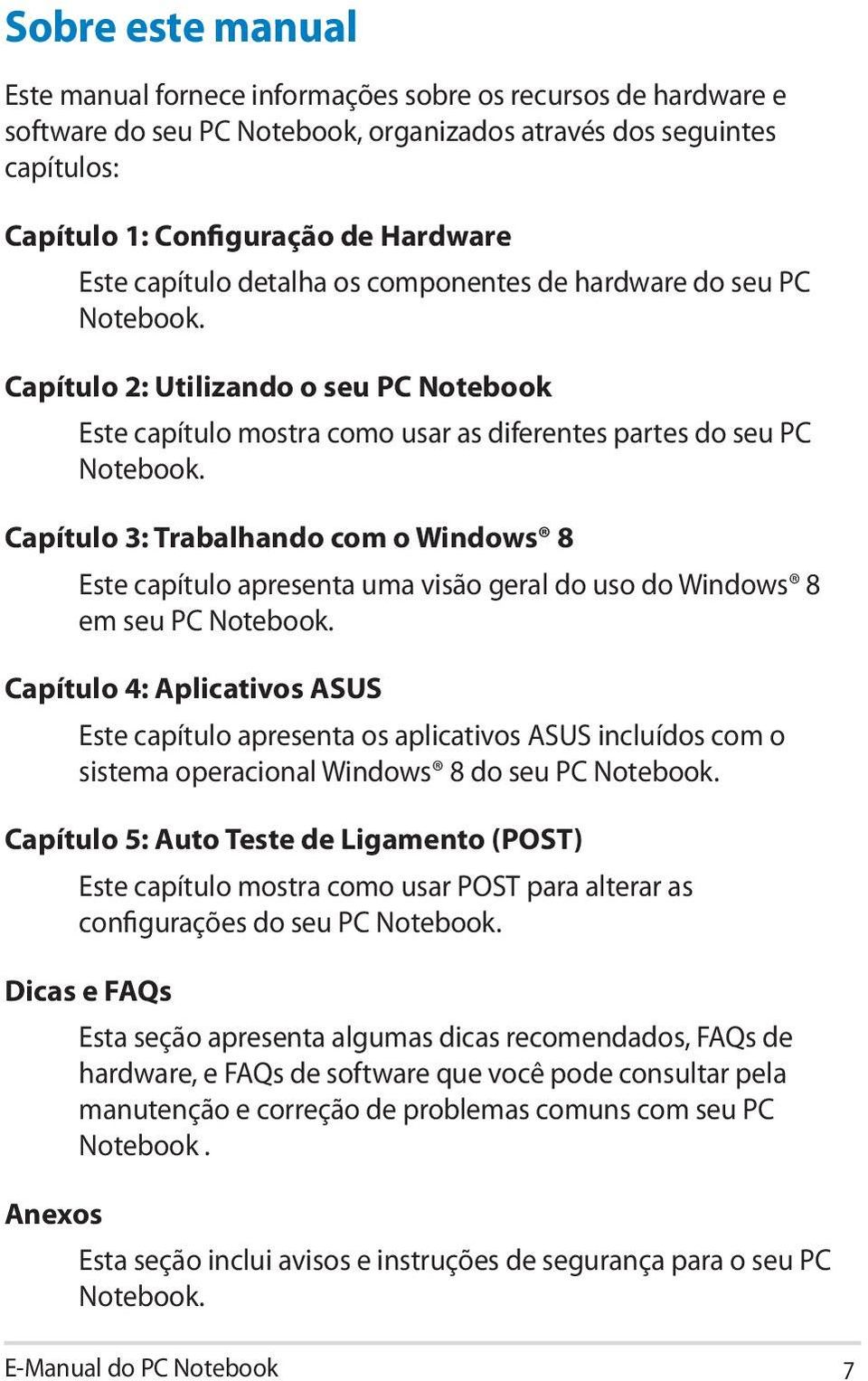 Sobre este manual

Este manual fornece informações sobre os recursos de hardware e software do seu PC Notebook, organizados através dos seguintes capítulos:

Capítulo 1: Configuração de Hardware

Este capítulo detalha os componentes de hardware do seu PC Notebook.

Capítulo 2: Utilizando o seu PC Notebook

Este capítulo mostra como usar as diferentes partes do seu PC Notebook.

Capítulo 3: Trabalhando com o Windows® 8

Este capítulo apresenta uma visão geral do uso do Windows® 8 em seu PC Notebook.

Capítulo 4: Aplicativos ASUS

Este capítulo apresenta os aplicativos ASUS incluídos com o sistema operacional Windows® 8 do seu PC Notebook.

Capítulo 5: Auto Teste de Ligamento (POST)

Este capítulo mostra como usar POST para alterar as configurações do seu PC Notebook.

Dicas e FAQs

Esta seção apresenta algumas dicas recomendados, FAQs de hardware, e FAQs de software que você pode consultar pela manutenção e correção de problemas comuns com seu PC Notebook .

Anexos

Esta seção inclui avisos e instruções de segurança para o seu PC Notebook.

E-Manual do PC Notebook 7